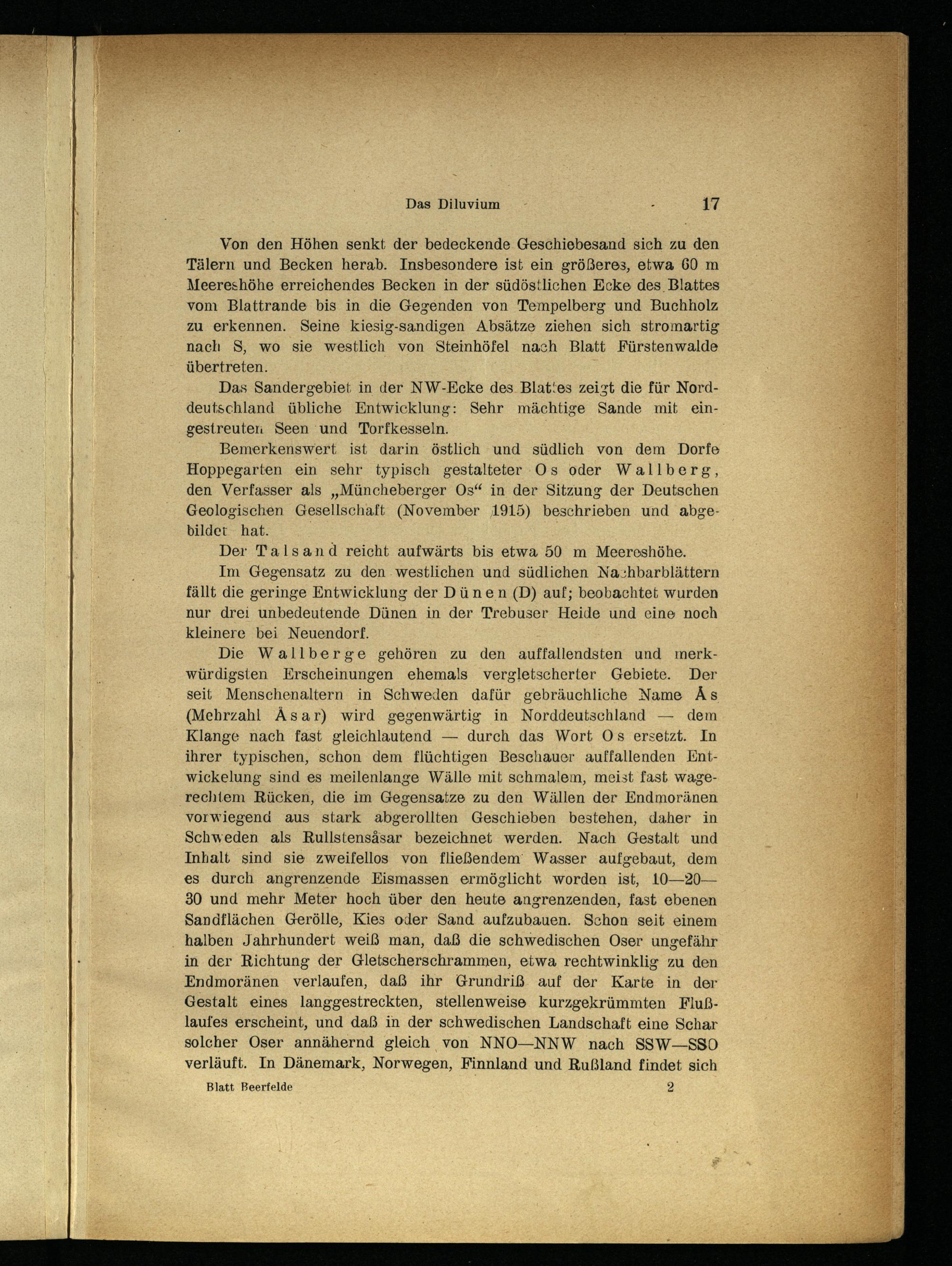 Das Diluvium 17

Von den Höhen senkt der bedeckende Geschiebesand sich zu den Tälern und Becken herab. Insbesondere ist ein größeres, etwa 60 m Meereshöhe erreichendes Becken in der südöstlichen Ecke des Blattes vom Blattrande bis in die Gegenden von Tempelberg und Buchholz zu erkennen. Seine kiesig-sandigen Absätze ziehen sich stromartig nach S, wo sie westlich von Steinhöfel nach Blatt Fürstenwalde übertreten.

Das Sandergebiet in der NW-Ecke des Blattes zeigt die für Norddeutschland übliche Entwicklung: Sehr mächtige Sande mit eingestreuten Seen und Torfkesseln.

Bemerkenswert ist darin östlich und südlich von dem Dorfe Hoppegarten ein sehr typisch gestalteter Os oder Wallberg, den Verfasser als „Müncheberger Os“ in der Sitzung der Deutschen Geologischen Gesellschaft (November 1915) beschrieben und abgebildet hat.

Der Talsand reicht aufwärts bis etwa 50 m Meereshöhe.

Im Gegensatz zu den westlichen und südlichen Nachbarblättern fällt die geringe Entwicklung der Dünen (D) auf; beobachtet wurden nur drei unbedeutende Dünen in der Trebuser Heide und eine noch kleinere bei Neuendorf.

Die Wallberge gehören zu den auffallendsten und merkwürdigsten Erscheinungen ehemals vergletscherter Gebiete. Der seit Menschenaltern in Schweden dafür gebräuchliche Name Ås (Mehrzahl Åsar) wird gegenwärtig in Norddeutschland — dem Klange nach fast gleichlautend — durch das Wort Os ersetzt. In ihrer typischen, schon dem flüchtigen Beschauer auffallenden Entwickelung sind es meilenlange Wälle mit schmalem, meist fast wagerechtem Rücken, die im Gegensatze zu den Wällen der Endmoränen vorwiegend aus stark abgerollten Geschieben bestehen, daher in Schweden als Rullstensåsar bezeichnet werden. Nach Gestalt und Inhalt sind sie zweifellos von fließendem Wasser aufgebaut, dem es durch angrenzende Eismassen ermöglicht worden ist, 10—20—30 und mehr Meter hoch über den heute angrenzenden, fast ebenen Sandflächen Gerölle, Kies oder Sand aufzubauen. Schon seit einem halben Jahrhundert weiß man, daß die schwedischen Oser ungefähr in der Richtung der Gletscherschrammen, etwa rechtwinklig zu den Endmoränen verlaufen, daß ihr Grundriß auf der Karte in der Gestalt eines langgestreckten, stellenweise kurzgekrümmten Flußlaufes erscheint, und daß in der schwedischen Landschaft eine Schar solcher Oser annähernd gleich von NNO—NNW nach SSW—SSO verläuft. In Dänemark, Norwegen, Finnland und Rußland findet sich

Blatt Beerfelde 2